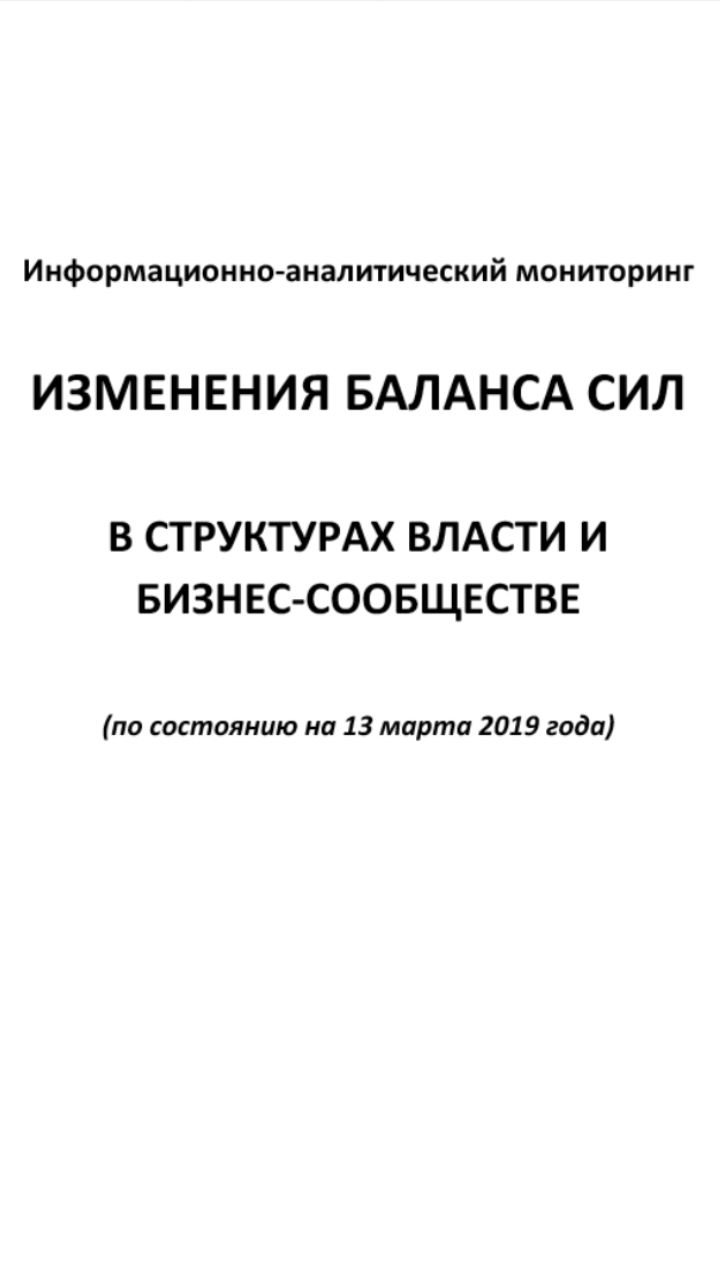 Информационно-аналитический мониторинг

ИЗМЕНЕНИЯ БАЛАНСА СИЛ

В СТРУКТУРАХ ВЛАСТИ И БИЗНЕС-СООБЩЕСТВЕ

(по состоянию на 13 марта 2019 года)